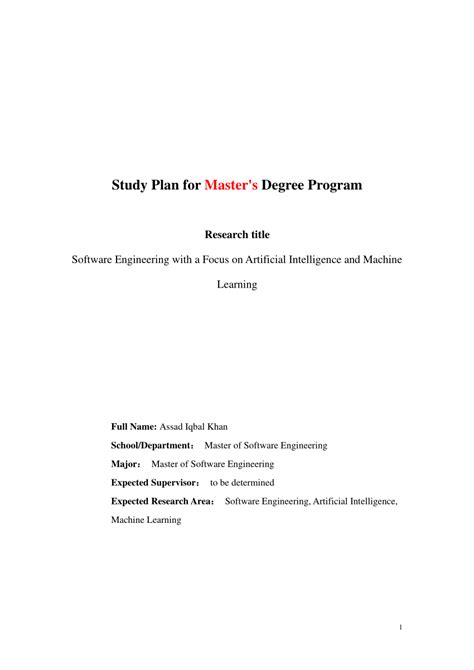 Study Plan for Master's Degree Program

Research title

Software Engineering with a Focus on Artificial Intelligence and Machine Learning

Full Name: Assad Iqbal Khan

School/Department： Master of Software Engineering

Major： Master of Software Engineering

Expected Supervisor： to be determined

Expected Research Area： Software Engineering, Artificial Intelligence, Machine Learning

1